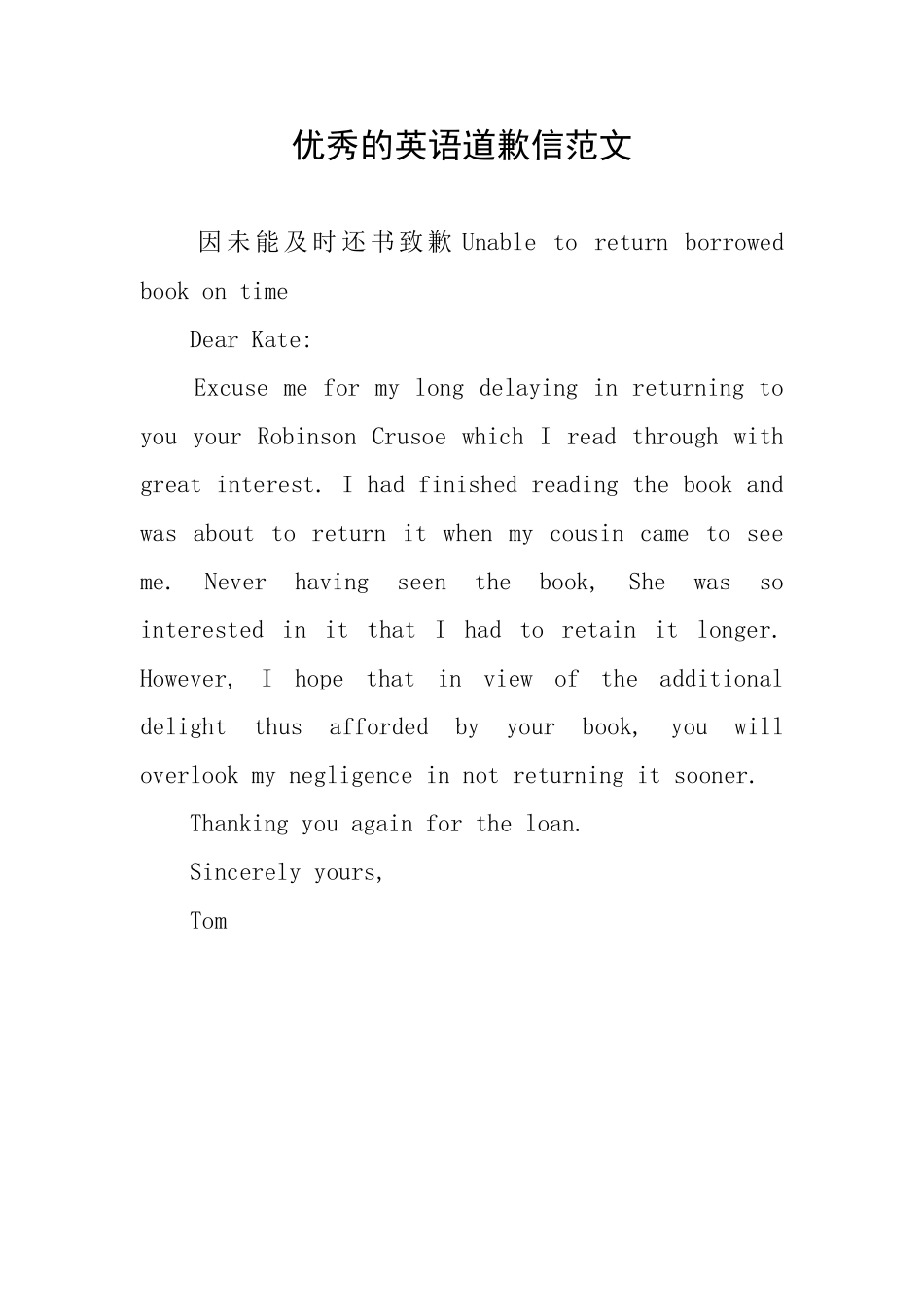 优秀的英语道歉信范文

因未能及时还书致歉 Unable to return borrowed book on time

Dear Kate:

Excuse me for my long delaying in returning to you your Robinson Crusoe which I read through with great interest. I had finished reading the book and was about to return it when my cousin came to see me. Never having seen the book, She was so interested in it that I had to retain it longer. However, I hope that in view of the additional delight thus afforded by your book, you will overlook my negligence in not returning it sooner.

Thanking you again for the loan.

Sincerely yours,

Tom